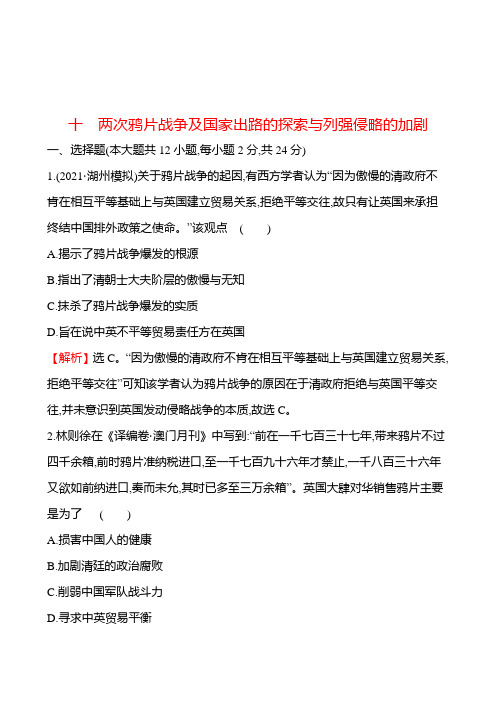 十　两次鸦片战争及国家出路的探索与列强侵略的加剧

一、选择题(本大题共 12 小题,每小题 2 分,共 24 分)

1.(2021·湖州模拟)关于鸦片战争的起因,有西方学者认为“因为傲慢的清政府不肯在相互平等基础上与英国建立贸易关系,拒绝平等交往,故只有让英国来承担终结中国排外政策之使命。”该观点　(　　)

A.揭示了鸦片战争爆发的根源

B.指出了清朝士大夫阶层的傲慢与无知

C.抹杀了鸦片战争爆发的实质

D.旨在说中英不平等贸易责任方在英国

【解析】选 C。“因为傲慢的清政府不肯在相互平等基础上与英国建立贸易关系,拒绝平等交往”可知该学者认为鸦片战争的原因在于清政府拒绝与英国平等交往,并未意识到英国发动侵略战争的本质,故选 C。

2.林则徐在《译编卷·澳门月刊》中写到:“前在一千七百三十七年,带来鸦片不过四千余箱,前时鸦片准纳税进口,至一千七百九十六年才禁止,一千八百三十六年又欲如前纳进口,奏而未允,其时已多至三万余箱”。英国大肆对华销售鸦片主要是为了　(　　)

A.损害中国人的健康

B.加剧清廷的政治腐败

C.削弱中国军队战斗力

D.寻求中英贸易平衡